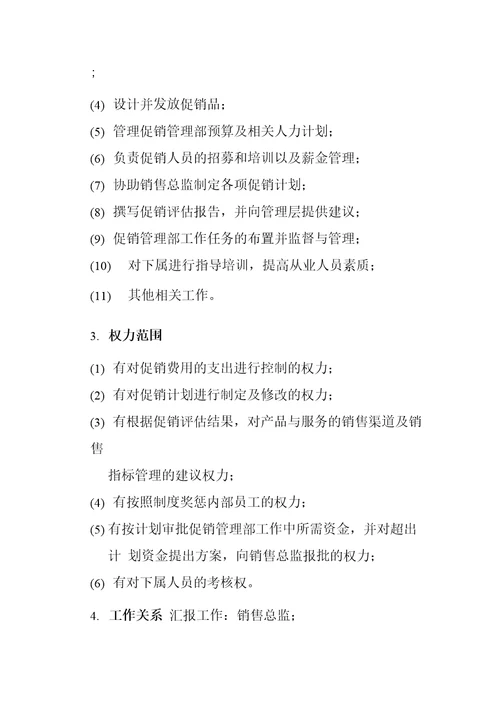 ;

(4) 设计并发放促销品；

(5) 管理促销管理部预算及相关人力计划；

(6) 负责促销人员的招募和培训以及薪金管理；

(7) 协助销售总监制定各项促销计划；

(8) 撰写促销评估报告，并向管理层提供建议；

(9) 促销管理部工作任务的布置并监督与管理；

(10) 对下属进行指导培训，提高从业人员素质；

(11) 其他相关工作。

3. 权力范围

(1) 有对促销费用的支出进行控制的权力；

(2) 有对促销计划进行制定及修改的权力；

(3) 有根据促销评估结果，对产品与服务的销售渠道及销售

指标管理的建议权力；

(4) 有按照制度奖惩内部员工的权力；

(5) 有按计划审批促销管理部工作中所需资金，并对超出计 划资金提出方案，向销售总监报批的权力；

(6) 有对下属人员的考核权。

4. 工作关系 汇报工作：销售总监；